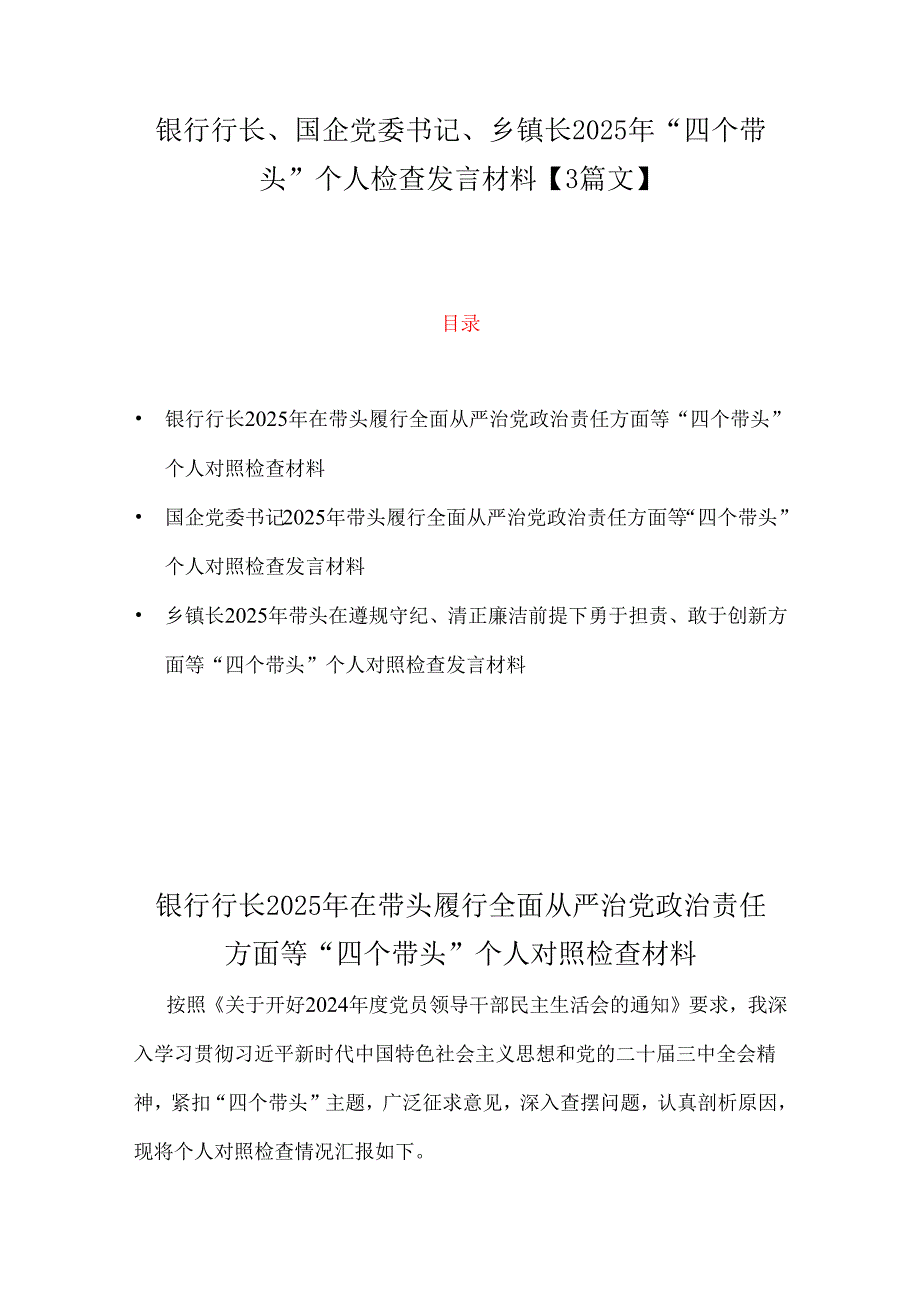 银行行长、国企党委书记、乡镇长2025年“四个带头”个人检查发言材料【3篇文】

目录

• 银行行长2025年在带头履行全面从严治党政治责任方面等“四个带头”个人对照检查材料

• 国企党委书记2025年带头履行全面从严治党政治责任方面等“四个带头”个人对照检查发言材料

• 乡镇长2025年带头在遵规守纪、清正廉洁前提下勇于担责、敢于创新方面等“四个带头”个人对照检查发言材料

银行行长2025年在带头履行全面从严治党政治责任方面等“四个带头”个人对照检查材料

按照《关于开好2024年度党员领导干部民主生活会的通知》要求，我深入学习贯彻习近平新时代中国特色社会主义思想和党的二十届三中全会精神，紧扣“四个带头”主题，广泛征求意见，深入查摆问题，认真剖析原因，现将个人对照检查情况汇报如下。